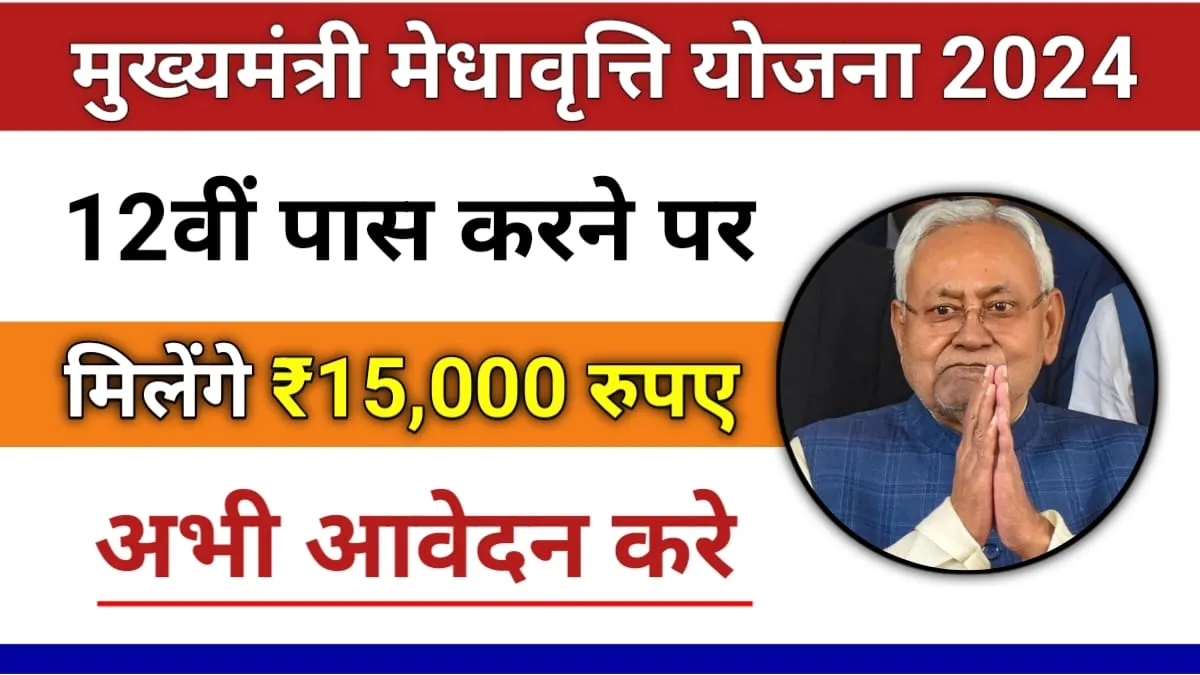 मुख्यमंत्री मेधावृत्ति योजना 2024

12वीं पास करने पर

मिलेंगे ₹15,000 रुपए

अभी आवेदन करे